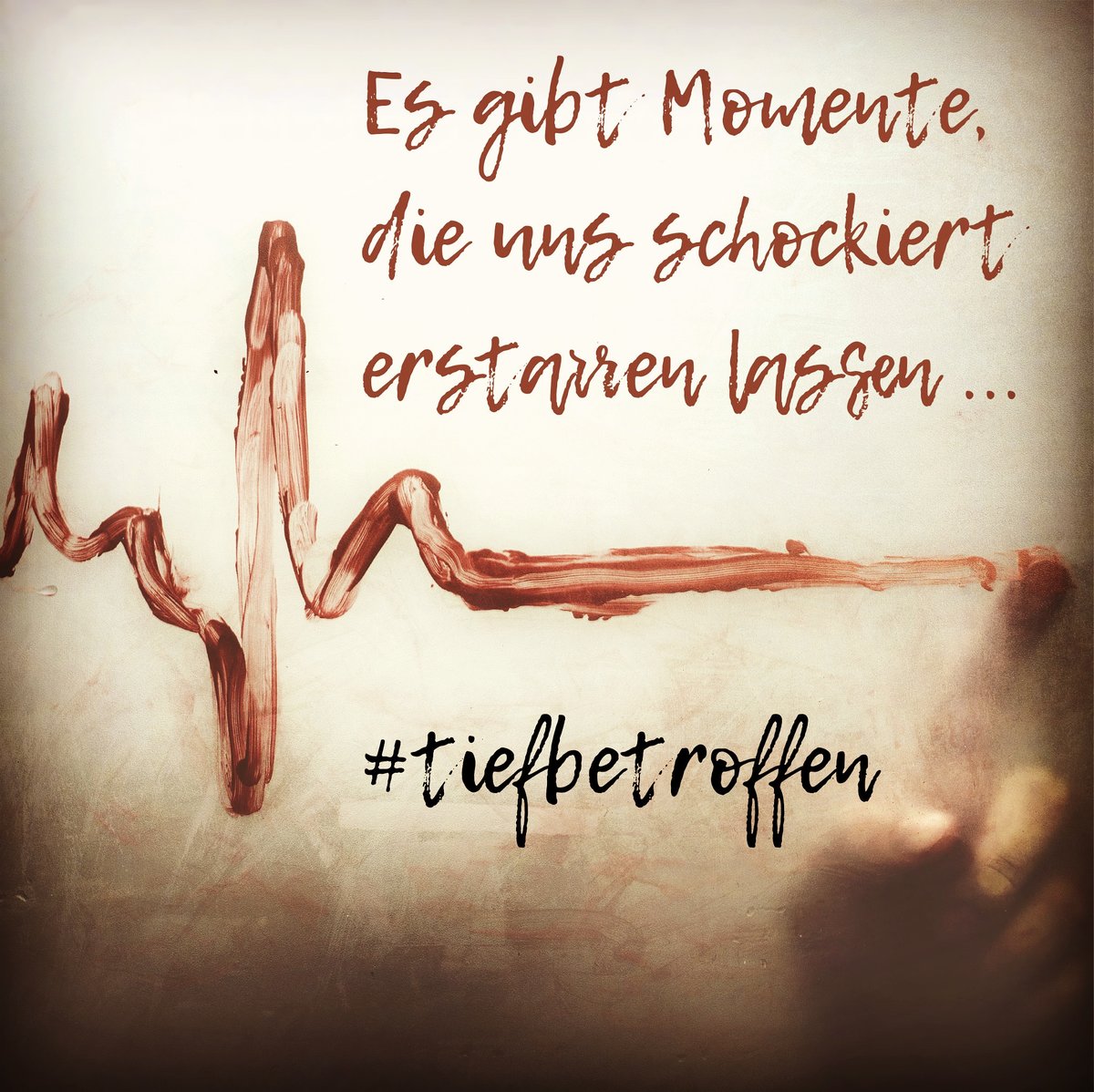 Es gibt Momente, die uns schockiert erstarren lassen ...

#tiefbetroffen